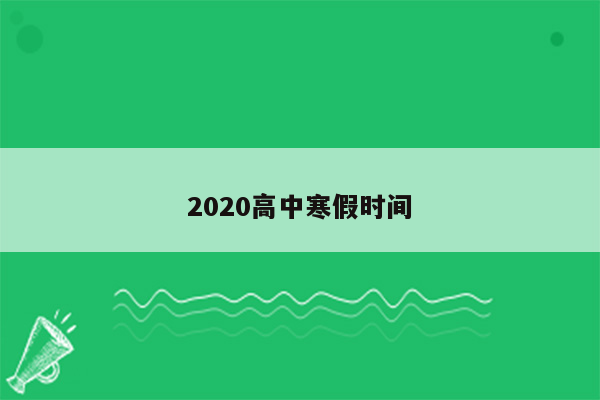 2020高中寒假时间